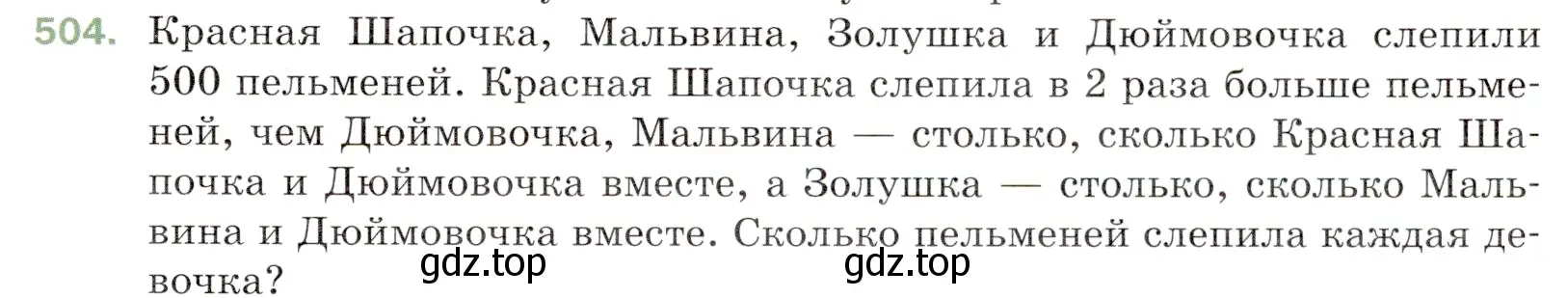 504. Красная Шапочка, Мальвина, Золушка и Дюймовочка слепили 500 пельменей. Красная Шапочка слепила в 2 раза больше пельменей, чем Дюймовочка, Мальвина — столько, сколько Красная Шапочка и Дюймовочка вместе, а Золушка — столько, сколько Мальвина и Дюймовочка вместе. Сколько пельменей слепила каждая девочка?

gdz.top gdz.top